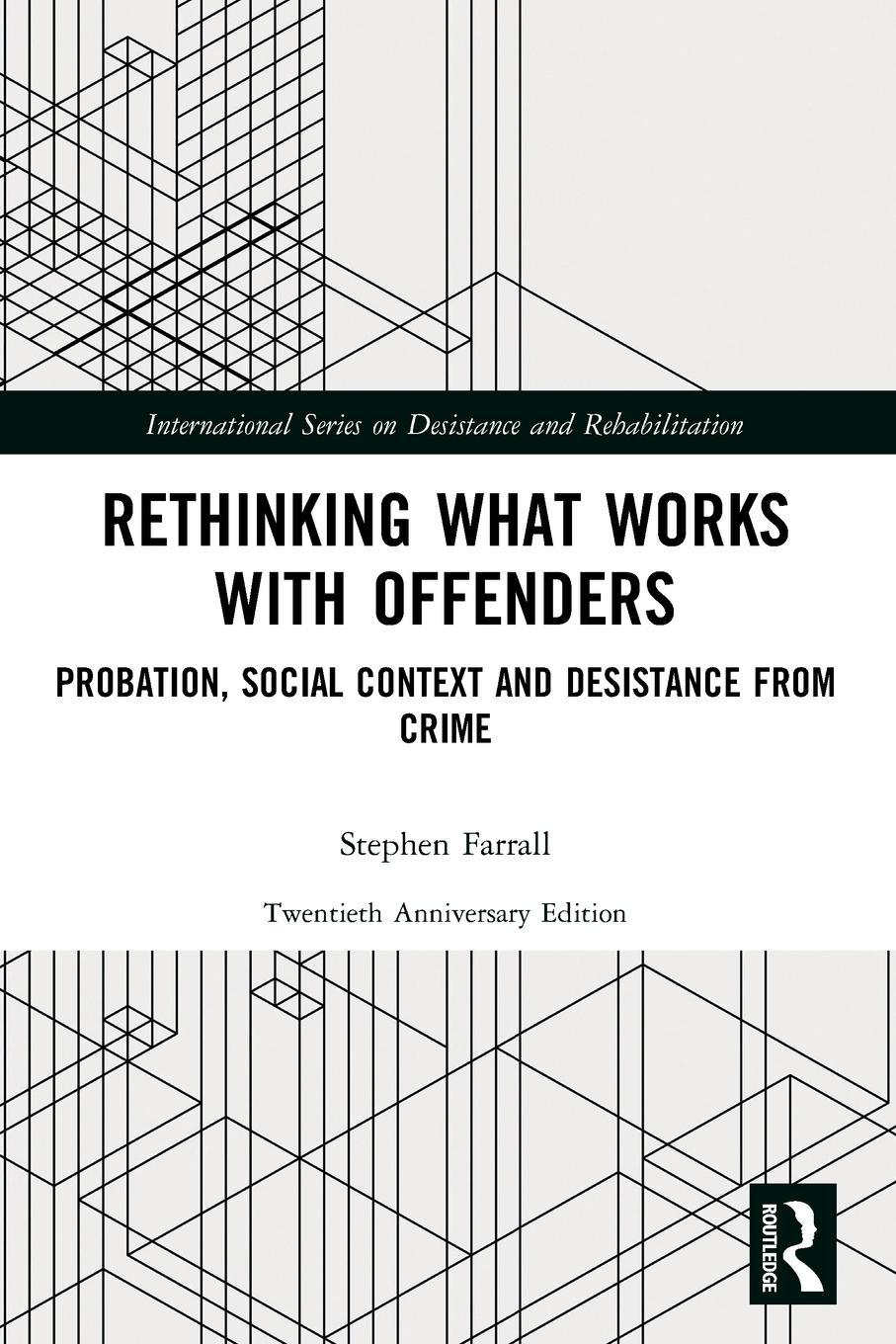 International Series on Desistance and Rehabilitation

RETHINKING WHAT WORKS WITH OFFENDERS

PROBATION, SOCIAL CONTEXT AND DESISTANCE FROM CRIME

Stephen Farrall

Twentieth Anniversary Edition

ROUTLEDGE